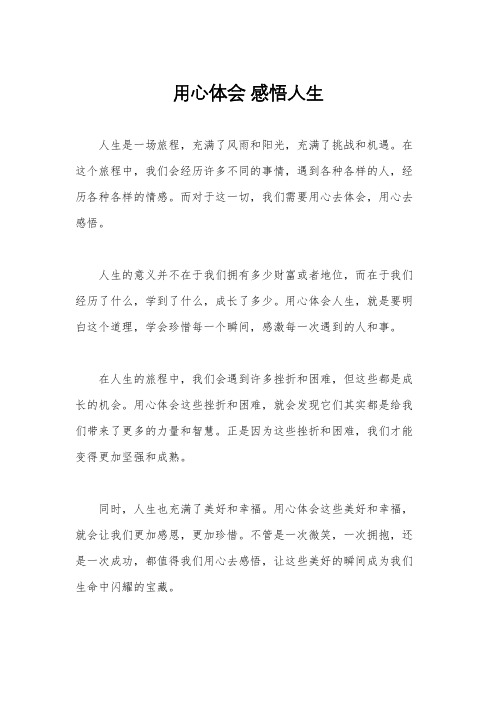 用心体会 感悟人生

人生是一场旅程，充满了风雨和阳光，充满了挑战和机遇。在这个旅程中，我们会经历许多不同的事情，遇到各种各样的人，经历各种各样的情感。而对于这一切，我们需要用心去体会，用心去感悟。

人生的意义并不在于我们拥有多少财富或者地位，而在于我们经历了什么，学到了什么，成长了多少。用心体会人生，就是要明白这个道理，学会珍惜每一个瞬间，感激每一次遇到的人和事。

在人生的旅程中，我们会遇到许多挫折和困难，但这些都是成长的机会。用心体会这些挫折和困难，就会发现它们其实都是给我们带来了更多的力量和智慧。正是因为这些挫折和困难，我们才能变得更加坚强和成熟。

同时，人生也充满了美好和幸福。用心体会这些美好和幸福，就会让我们更加感恩，更加珍惜。不管是一次微笑，一次拥抱，还是一次成功，都值得我们用心去感悟，让这些美好的瞬间成为我们生命中闪耀的宝藏。